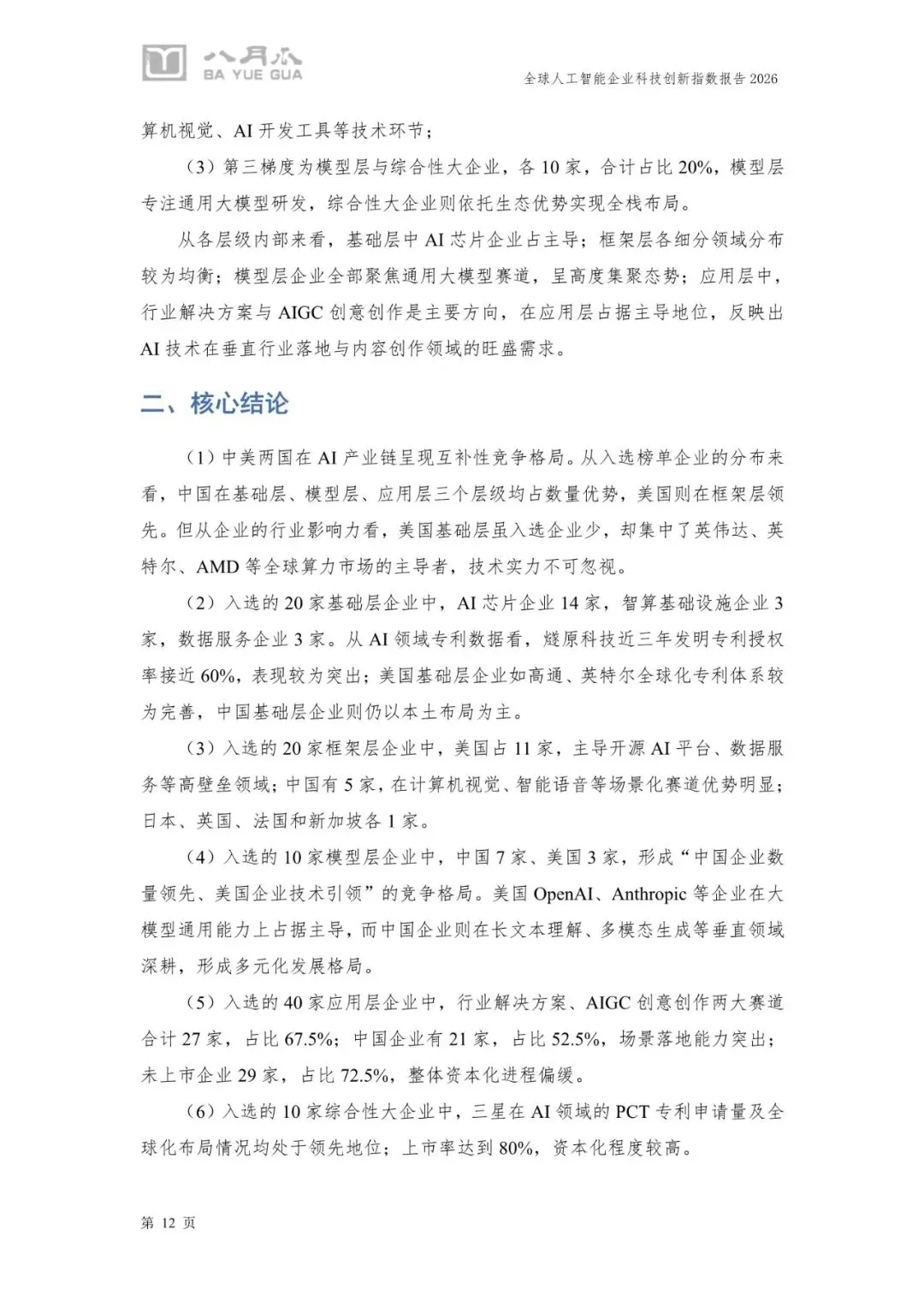 八月瓜
BA YUE GUA

全球人工智能企业科技创新指数报告 2026

算机视觉、AI 开发工具等技术环节；

（3）第三梯度为模型层与综合性大企业，各 10 家，合计占比 20%，模型层专注通用大模型研发，综合性大企业则依托生态优势实现全栈布局。

从各层级内部来看，基础层中 AI 芯片企业占主导；框架层各细分领域分布较为均衡；模型层企业全部聚焦通用大模型赛道，呈高度集聚态势；应用层中，行业解决方案与 AIGC 创意创作是主要方向，在应用层占据主导地位，反映出 AI 技术在垂直行业落地与内容创作领域的旺盛需求。

二、核心结论

（1）中美两国在 AI 产业链呈现互补性竞争格局。从入选榜单企业的分布来看，中国在基础层、模型层、应用层三个层级均占数量优势，美国则在框架层领先。但从企业的行业影响力看，美国基础层虽入选企业少，却集中了英伟达、英特尔、AMD 等全球算力市场的主导者，技术实力不可忽视。

（2）入选的 20 家基础层企业中，AI 芯片企业 14 家，智算基础设施企业 3 家，数据服务企业 3 家。从 AI 领域专利数据看，燧原科技近三年发明专利授权率接近 60%，表现较为突出；美国基础层企业如高通、英特尔全球化专利体系较为完善，中国基础层企业则仍以本土布局为主。

（3）入选的 20 家框架层企业中，美国占 11 家，主导开源 AI 平台、数据服务等高壁垒领域；中国有 5 家，在计算机视觉、智能语音等场景化赛道优势明显；日本、英国、法国和新加坡各 1 家。

（4）入选的 10 家模型层企业中，中国 7 家、美国 3 家，形成“中国企业数量领先、美国企业技术引领”的竞争格局。美国 OpenAI、Anthropic 等企业在大模型通用能力上占据主导，而中国企业则在长文本理解、多模态生成等垂直领域深耕，形成多元化发展格局。

（5）入选的 40 家应用层企业中，行业解决方案、AIGC 创意创作两大赛道合计 27 家，占比 67.5%；中国企业有 21 家，占比 52.5%，场景落地能力突出；未上市企业 29 家，占比 72.5%，整体资本化进程偏缓。

（6）入选的 10 家综合性大企业中，三星在 AI 领域的 PCT 专利申请量及全球化布局情况均处于领先地位；上市率达到 80%，资本化程度较高。

第 12 页